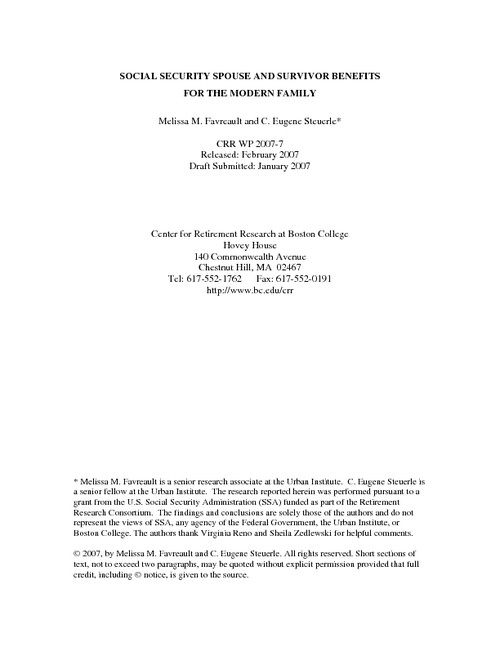 SOCIAL SECURITY SPOUSE AND SURVIVOR BENEFITS
FOR THE MODERN FAMILY

Melissa M. Favreault and C. Eugene Steuerle*

CRR WP 2007-7
Released: February 2007
Draft Submitted: January 2007

Center for Retirement Research at Boston College
Hovey House
140 Commonwealth Avenue
Chestnut Hill, MA 02467
Tel: 617-552-1762 Fax: 617-552-0191
http://www.bc.edu/crr

* Melissa M. Favreault is a senior research associate at the Urban Institute. C. Eugene Steuerle is a senior fellow at the Urban Institute. The research reported herein was performed pursuant to a grant from the U.S. Social Security Administration (SSA) funded as part of the Retirement Research Consortium. The findings and conclusions are solely those of the authors and do not represent the views of SSA, any agency of the Federal Government, the Urban Institute, or Boston College. The authors thank Virginia Reno and Sheila Zedlewski for helpful comments.

© 2007, by Melissa M. Favreault and C. Eugene Steuerle. All rights reserved. Short sections of text, not to exceed two paragraphs, may be quoted without explicit permission provided that full credit, including © notice, is given to the source.